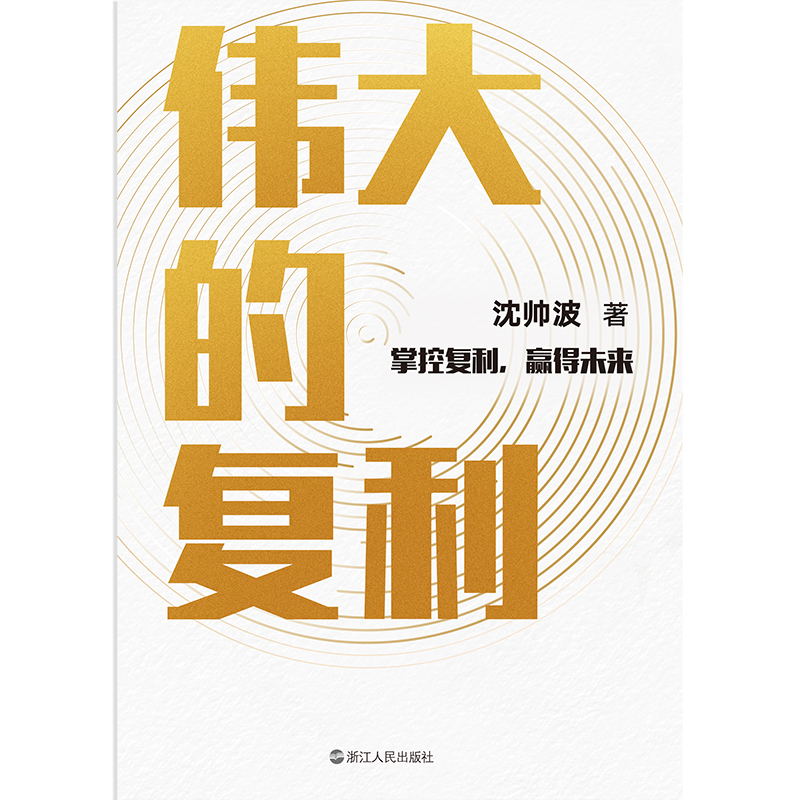 伟大的复利

沈帅波 著

掌控复利，赢得未来

浙江人民出版社